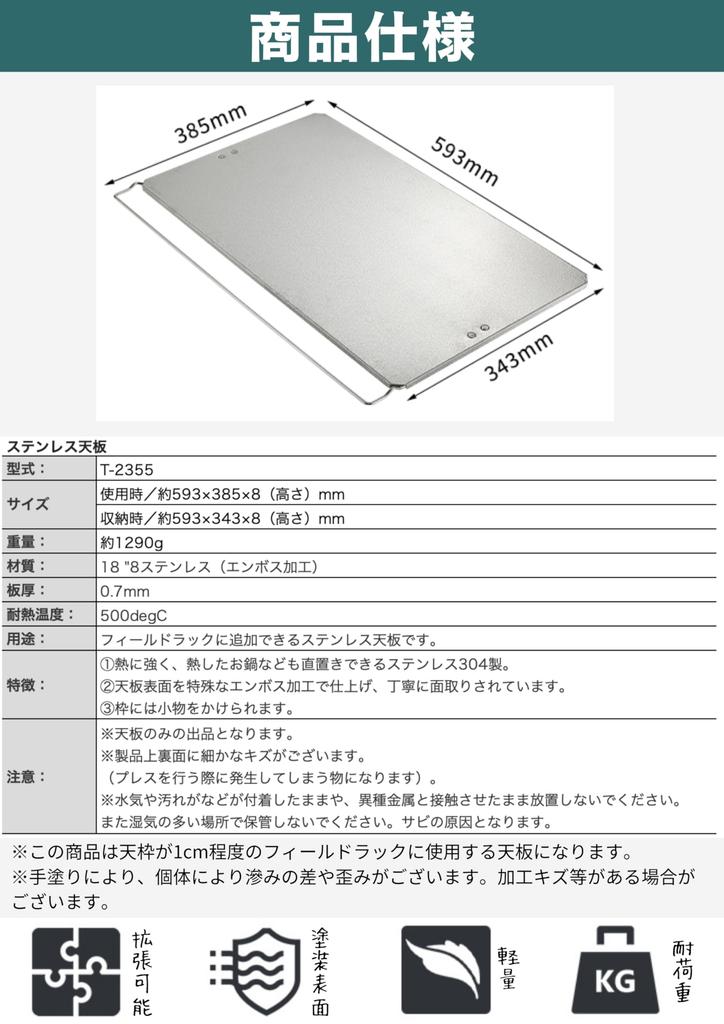 商品仕様

385mm

593mm

343mm

ステンレス天板

| 型式： | T-2355 |
|---|---|
| サイズ | 使用時／約593×385×8（高さ）mm |
| | 収納時／約593×343×8（高さ）mm |
| 重量： | 約1290g |
| 材質： | 18 "8ステンレス（エンボス加工） |
| 板厚： | 0.7mm |
| 耐熱温度： | 500degC |
| 用途： | フィールドラックに追加できるステンレス天板です。 |
| 特徴： | ①熱に強く、熱したお鍋なども直置きできるステンレス304製。 ②天板表面を特殊なエンボス加工で仕上げ、丁寧に面取りされています。 ③枠には小物をかけられます。 |
| 注意： | ※天板のみの出品となります。 ※製品上裏面に細かなキズがございます。 （プレスを行う際に発生してしまう物になります）。 ※水気や汚れがなどが付着したままや、異種金属と接触させたまま放置しないでください。 また湿気の多い場所で保管しないでください。サビの原因となります。 |

※この商品は天枠が1cm程度のフィールドラックに使用する天板になります。
※手塗りにより、個体により滲みの差や歪みがございます。加工キズ等がある場合がございます。

拡張可能

塗装表面

軽量

KG

耐荷重